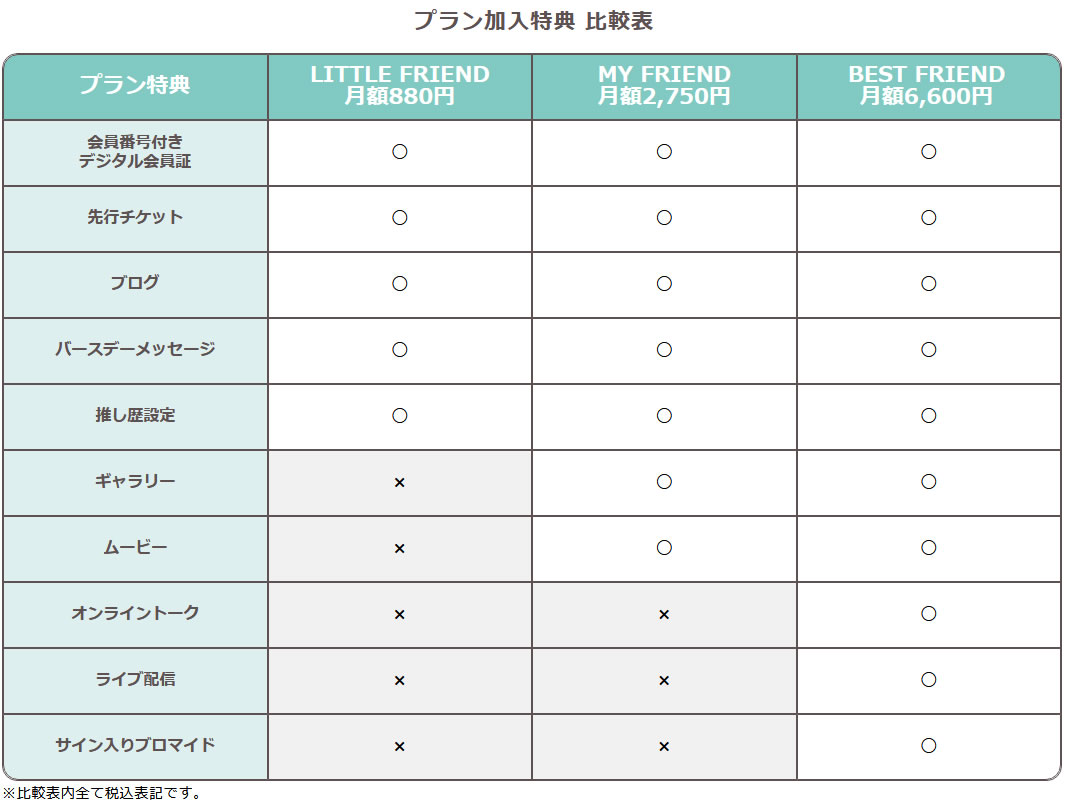 プラン加入特典 比較表

| プラン特典 | LITTLE FRIEND 月額880円 | MY FRIEND 月額2,750円 | BEST FRIEND 月額6,600円 |
|---|---|---|---|
| 会員番号付き デジタル会員証 | ○ | ○ | ○ |
| 先行チケット | ○ | ○ | ○ |
| ブログ | ○ | ○ | ○ |
| バースデーメッセージ | ○ | ○ | ○ |
| 推し歴設定 | ○ | ○ | ○ |
| ギャラリー | × | ○ | ○ |
| ムービー | × | ○ | ○ |
| オンライントーク | × | × | ○ |
| ライブ配信 | × | × | ○ |
| サイン入りブロマイド | × | × | ○ |

※比較表内全て税込表記です。